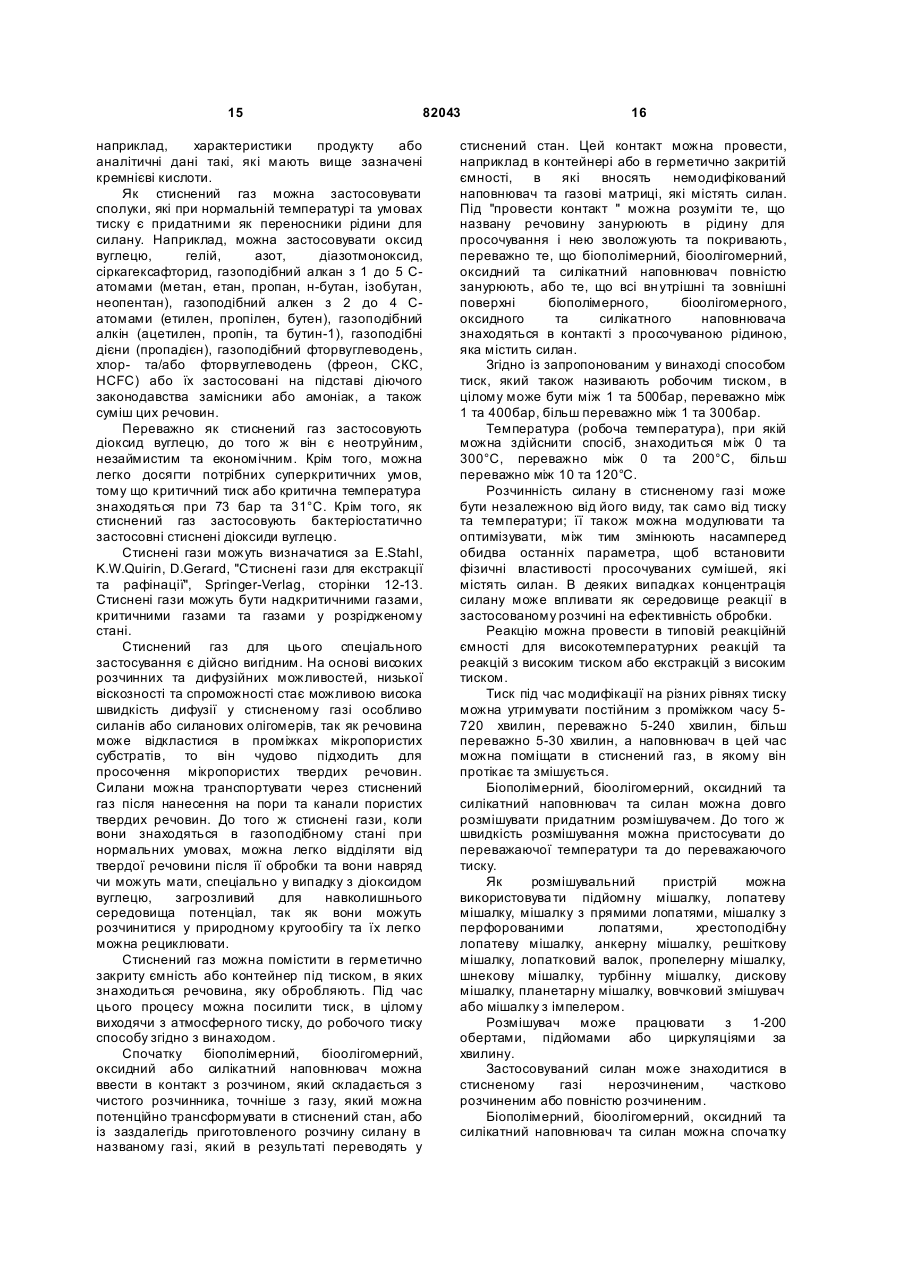 15 82043 16

наприклад, характеристики продукту або аналітичні дані такі, які мають вище зазначені кремнієві кислоти.

Як стиснений газ можна застосовувати сполуки, які при нормальній температурі та умовах тиску є придатними як переносники рідини для силану. Наприклад, можна застосовувати оксид вуглецю, гелій, азот, діазотмоноксид, сіркагексафторид, газоподібний алкан з 1 до 5 С-атомами (метан, етан, пропан, н-бутан, ізобутан, неопентан), газоподібний алкен з 2 до 4 С-атомами (етилен, пропілен, бутен), газоподібний алкін (ацетилен, пропін, та бутин-1), газоподібні дієни (пропадієн), газоподібний фторвуглеводень, хлор- та/або фторвуглеводень (фреон, СКС, HCFC) або їх застосовані на підставі діючого законодавства замісники або амоніак, а також суміш цих речовин.

Переважно як стиснений газ застосовують діоксид вуглецю, до того ж він є неотруйним, незаймистим та економічним. Крім того, можна легко досягти потрібних суперкритичних умов, тому що критичний тиск або критична температура знаходяться при 73 бар та 31°С. Крім того, як стиснений газ застосовують бактеріостатично застосовні стиснені діоксиди вуглецю.

Стиснені гази можуть визначатися за E.Stahl, K.W.Quirin, D.Gerard, "Стиснені гази для екстракції та рафінації", Springer-Verlag, сторінки 12-13. Стиснені гази можуть бути надкритичними газами, критичними газами та газами у розрідженому стані.

Стиснений газ для цього спеціального застосування є дійсно вигідним. На основі високих розчинних та дифузійних можливостей, низької віскозності та спроможності стає можливою висока швидкість дифузії у стисненому газі особливо силанів або силанових олігомерів, так як речовина може відкластися в проміжках мікропористих субстратів, то він чудово підходить для просочення мікропористих твердих речовин. Силани можна транспортувати через стиснений газ після нанесення на пори та канали пористих твердих речовин. До того ж стиснені гази, коли вони знаходяться в газоподібному стані при нормальних умовах, можна легко відділяти від твердої речовини після її обробки та вони навряд чи можуть мати, спеціально у випадку з діоксидом вуглецю, загрозливий для навколишнього середовища потенціал, так як вони можуть розчинитися у природному кругообігу та їх легко можна рециклювати.

Стиснений газ можна помістити в герметично закриту ємність або контейнер під тиском, в яких знаходиться речовина, яку обробляють. Під час цього процесу можна посилити тиск, в цілому виходячи з атмосферного тиску, до робочого тиску способу згідно з винаходом.

Спочатку біополімерний, біоолігомерний, оксидний або силікатний наповнювач можна ввести в контакт з розчином, який складається з чистого розчинника, точніше з газу, який можна потенційно трансформувати в стиснений стан, або із заздалегідь приготовленого розчину силану в названому газі, який в результаті переводять у стиснений стан. Цей контакт можна провести, наприклад в контейнері або в герметично закритій ємності, в які вносять немодифікований наповнювач та газові матриці, які містять силан. Під "провести контакт " можна розуміти те, що названу речовину занурюють в рідину для просочування і нею зволожують та покривають, переважно те, що біополімерний, біоолігомерний, оксидний та силікатний наповнювач повністю занурюють, або те, що всі внутрішні та зовнішні поверхні біополімерного, біоолігомерного, оксидного та силікатного наповнювача знаходяться в контакті з просочуваною рідиною, яка містить силан.

Згідно із запропонованим у винаході способом тиск, який також називають робочим тиском, в цілому може бути між 1 та 500бар, переважно між 1 та 400бар, більш переважно між 1 та 300бар.

Температура (робоча температура), при якій можна здійснити спосіб, знаходиться між 0 та 300°С, переважно між 0 та 200°С, більш переважно між 10 та 120°С.

Розчинність силану в стисненому газі може бути незалежною від його виду, так само від тиску та температури; її також можна модулювати та оптимізувати, між тим змінюють насамперед обидва останніх параметра, щоб встановити фізичні властивості просочуваних сумішей, які містять силан. В деяких випадках концентрація силану може впливати як середовище реакції в застосованому розчині на ефективність обробки.

Реакцію можна провести в типовій реакційній ємності для високотемпературних реакцій та реакцій з високим тиском або екстракцій з високим тиском.

Тиск під час модифікації на різних рівнях тиску можна утримувати постійним з проміжком часу 5-720 хвилин, переважно 5-240 хвилин, більш переважно 5-30 хвилин, а наповнювач в цей час можна поміщати в стиснений газ, в якому він протікає та змішується.

Біополімерний, біоолігомерний, оксидний та силікатний наповнювач та силан можна довго розмішувати придатним розмішувачем. До того ж швидкість розмішування можна пристосувати до переважаючої температури та до переважаючого тиску.

Як розмішувальний пристрій можна використовувати підйомну мішалку, лопатеву мішалку, мішалку з прямими лопатями, мішалку з перфорованими лопатями, хрестоподібну лопатеву мішалку, анкерну мішалку, решіткову мішалку, лопатковий валок, пропелерну мішалку, шнекову мішалку, турбінну мішалку, дискову мішалку, планетарну мішалку, вовчковий змішувач або мішалку з імпелером.

Розмішувач може працювати з 1-200 обертами, підйомами або циркуляціями за хвилину.

Застосовуваний силан може знаходитися в стисненому газі нерозчиненим, частково розчиненим або повністю розчиненим.

Біополімерний, біоолігомерний, оксидний та силікатний наповнювач та силан можна спочатку